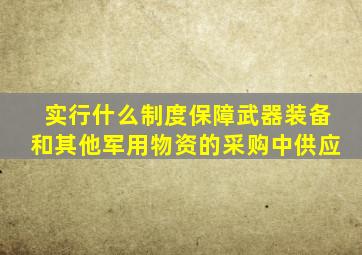 实行什么制度保障武器装备和其他军用物资的采购中供应